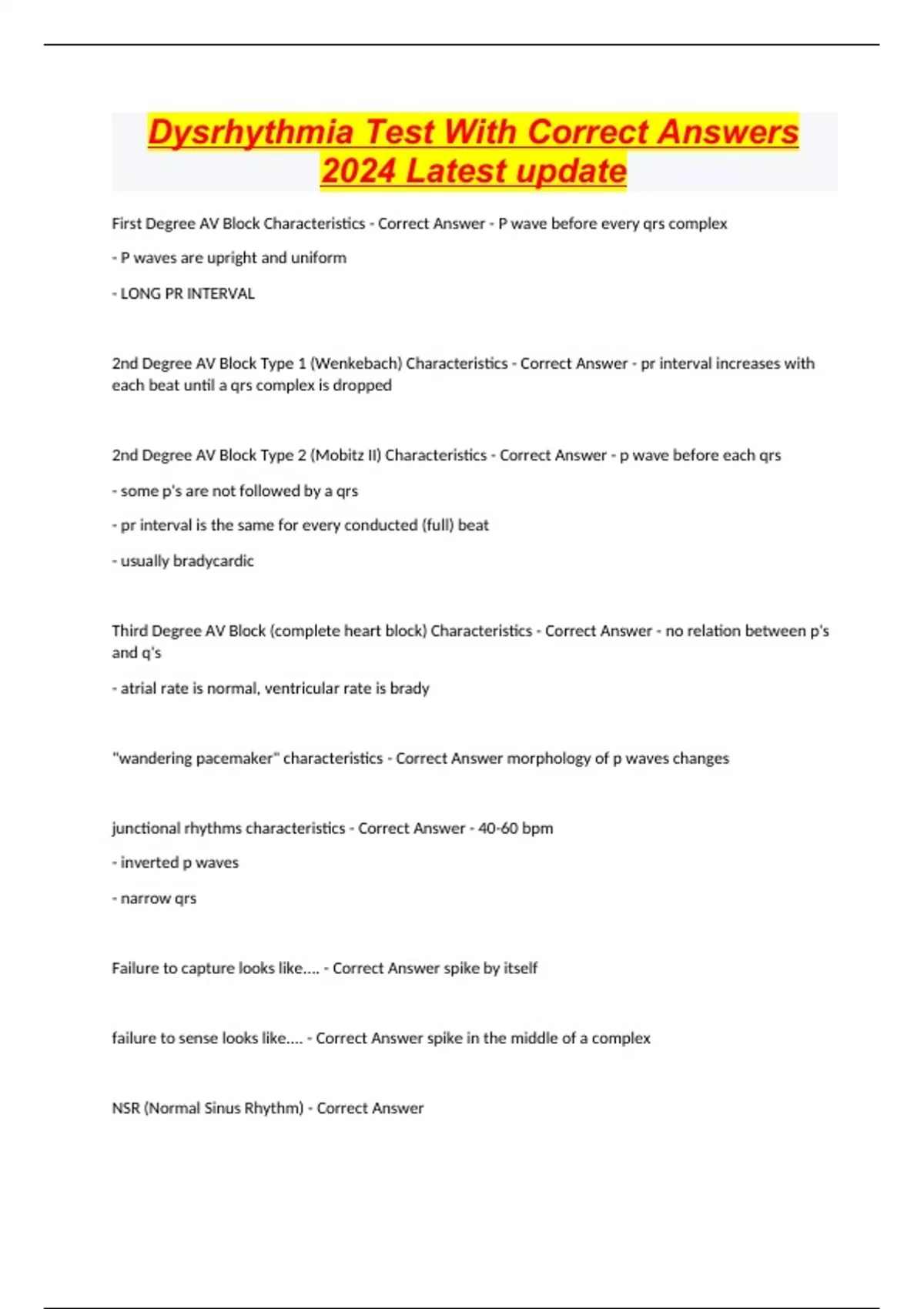 Dysrhythmia Test With Correct Answers 2024 Latest update

First Degree AV Block Characteristics - Correct Answer - P wave before every qrs complex

- P waves are upright and uniform

- LONG PR INTERVAL

2nd Degree AV Block Type 1 (Wenkebach) Characteristics - Correct Answer - pr interval increases with each beat until a qrs complex is dropped

2nd Degree AV Block Type 2 (Mobitz II) Characteristics - Correct Answer - p wave before each qrs

- some p's are not followed by a qrs

- pr interval is the same for every conducted (full) beat

- usually bradycardic

Third Degree AV Block (complete heart block) Characteristics - Correct Answer - no relation between p's and q's

- atrial rate is normal, ventricular rate is brady

"wandering pacemaker" characteristics - Correct Answer morphology of p waves changes

junctional rhythms characteristics - Correct Answer - 40-60 bpm

- inverted p waves

- narrow qrs

Failure to capture looks like.... - Correct Answer spike by itself

failure to sense looks like.... - Correct Answer spike in the middle of a complex

NSR (Normal Sinus Rhythm) - Correct Answer